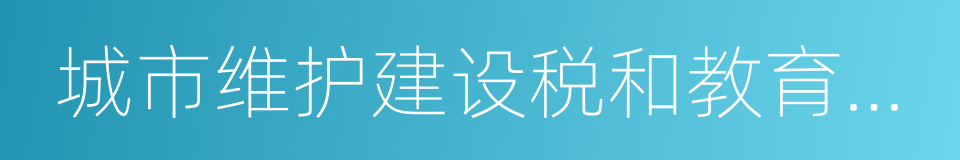 城市维护建设税和教育...